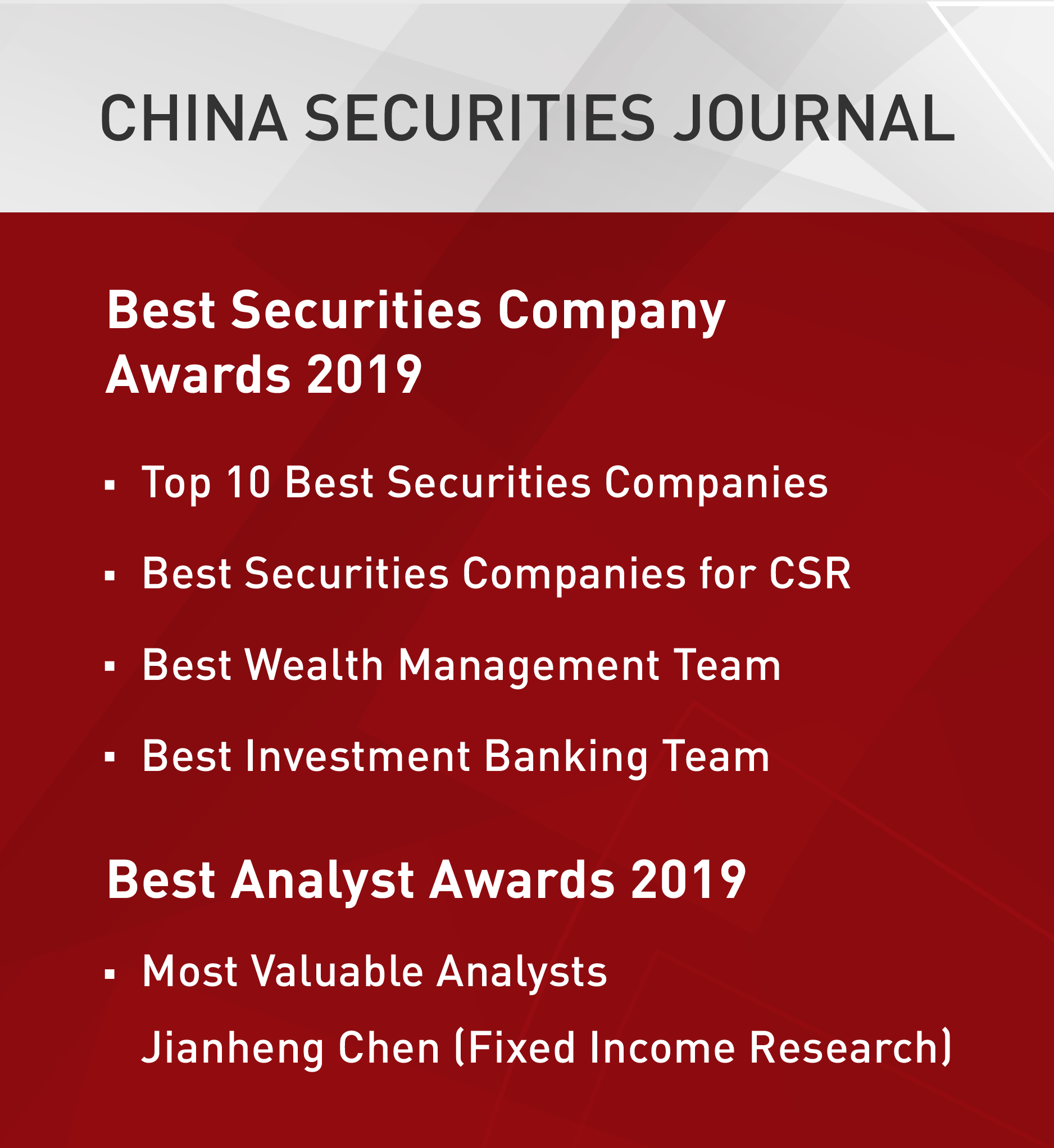 CHINA SECURITIES JOURNAL

Best Securities Company Awards 2019

• Top 10 Best Securities Companies

• Best Securities Companies for CSR

• Best Wealth Management Team

• Best Investment Banking Team

Best Analyst Awards 2019

• Most Valuable Analysts
Jianheng Chen (Fixed Income Research)